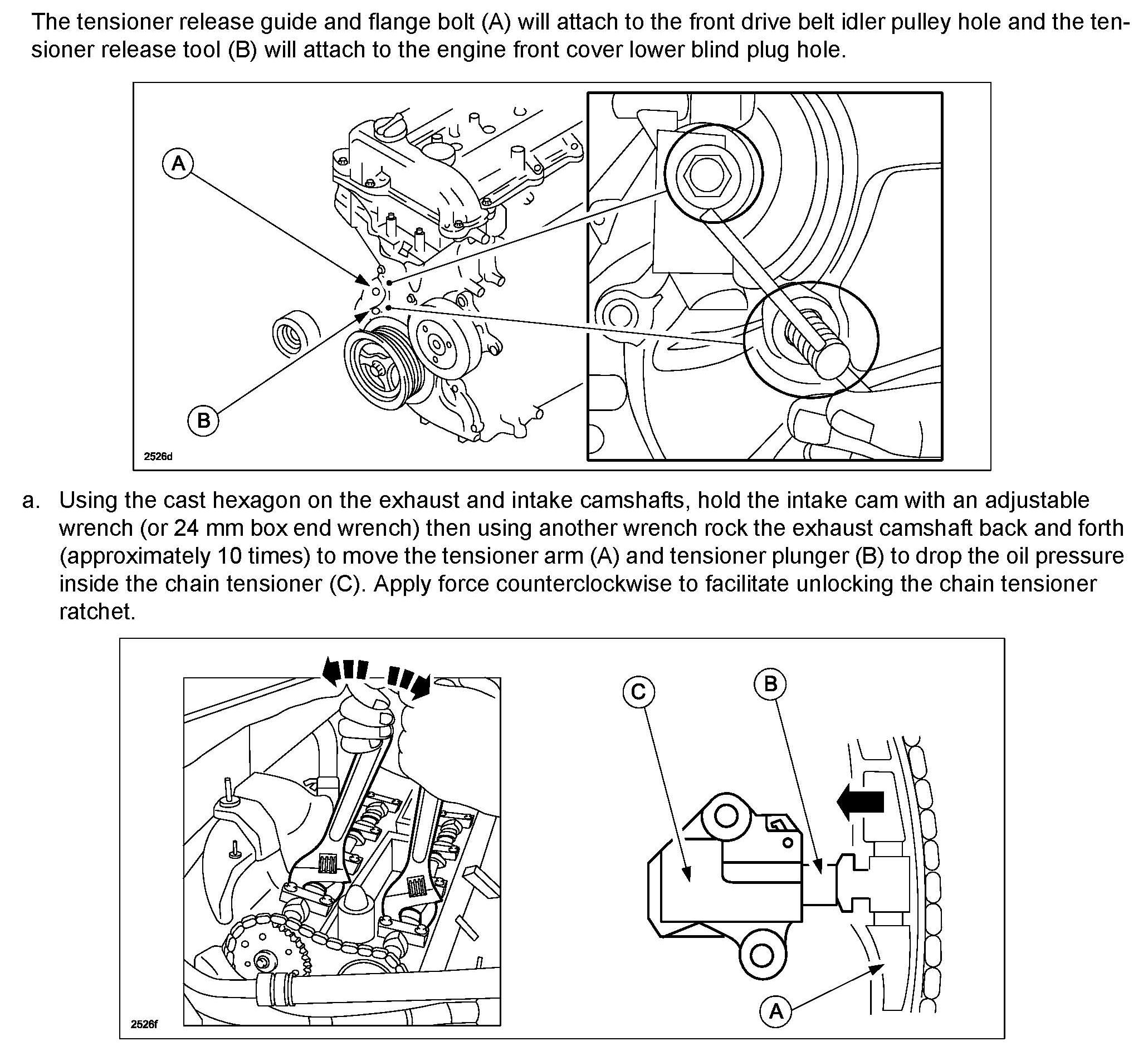 The tensioner release guide and flange bolt (A) will attach to the front drive belt idler pulley hole and the tensioner release tool (B) will attach to the engine front cover lower blind plug hole.

A

B

2526d

a. Using the cast hexagon on the exhaust and intake camshafts, hold the intake cam with an adjustable wrench (or 24 mm box end wrench) then using another wrench rock the exhaust camshaft back and forth (approximately 10 times) to move the tensioner arm (A) and tensioner plunger (B) to drop the oil pressure inside the chain tensioner (C). Apply force counterclockwise to facilitate unlocking the chain tensioner ratchet.

C

B

A

2526f